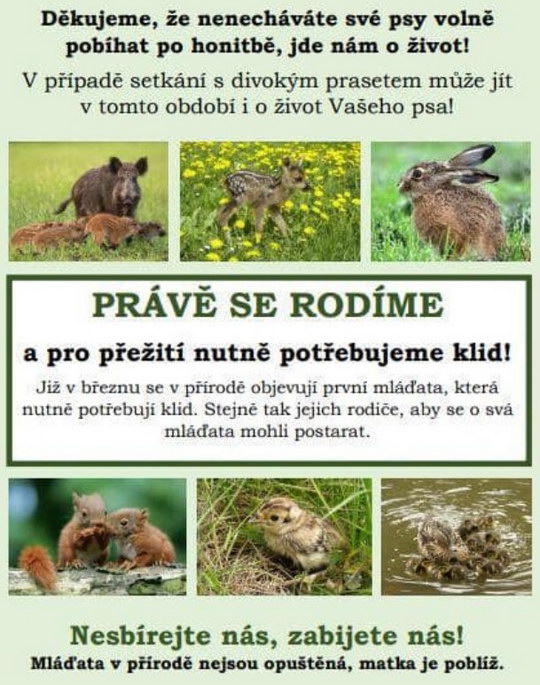 Děkujeme, že nenecháváte své psy volně pobíhat po honitbě, jde nám o život!

V případě setkání s divokým prasetem může jít v tomto období i o život Vašeho psa!

PRÁVĚ SE RODÍME

a pro přežití nutně potřebujeme klid!

Již v březnu se v přírodě objevují první mláďata, která nutně potřebují klid. Stejně tak jejich rodiče, aby se o svá mláďata mohli postarat.

Nesbírejte nás, zabijete nás!

Mláďata v přírodě nejsou opuštěná, matka je poblíž.